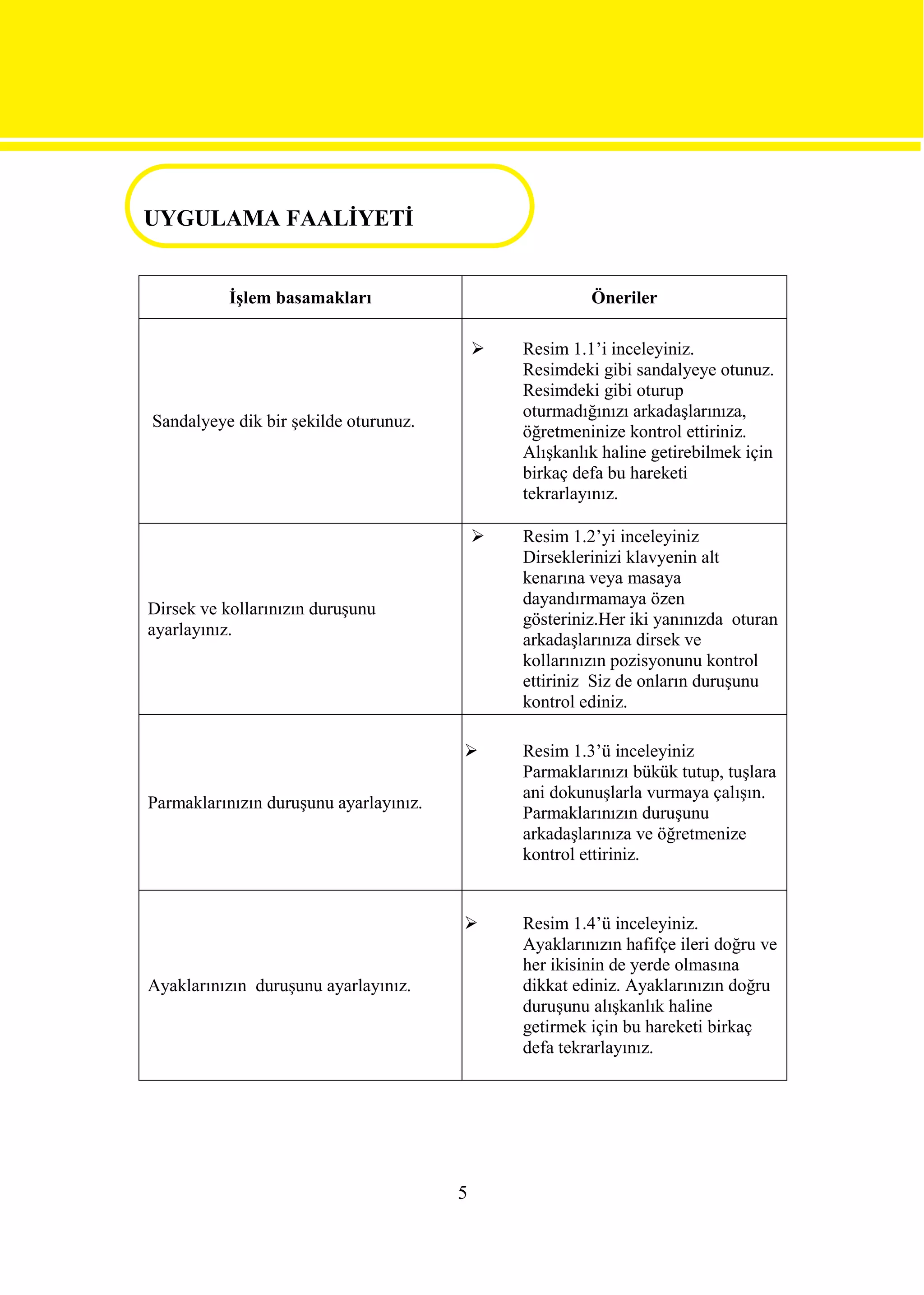 UYGULAMA FAALİYETİ

| İşlem basamakları | Öneriler |
|---|---|
| Sandalyeye dik bir şekilde oturunuz. | ➢ Resim 1.1’i inceleyiniz. Resimdeki gibi sandalyeye otunuz. Resimdeki gibi oturup oturmadığınızı arkadaşlarınıza, öğretmeninize kontrol ettiriniz. Alışkanlık haline getirebilmek için birkaç defa bu hareketi tekrarlayınız. |
| Dirsek ve kollarınızın duruşunu ayarlayınız. | ➢ Resim 1.2’yi inceleyiniz Dirseklerinizi klavyenin alt kenarına veya masaya dayandırmamaya özen gösteriniz.Her iki yanınızda oturan arkadaşlarınıza dirsek ve kollarınızın pozisyonunu kontrol ettiriniz Siz de onların duruşunu kontrol ediniz. |
| Parmaklarınızın duruşunu ayarlayınız. | ➢ Resim 1.3’ü inceleyiniz Parmaklarınızı bükük tutup, tuşlara ani dokunuşlarla vurmaya çalışın. Parmaklarınızın duruşunu arkadaşlarınıza ve öğretmenize kontrol ettiriniz. |
| Ayaklarınızın duruşunu ayarlayınız. | ➢ Resim 1.4’ü inceleyiniz. Ayaklarınızın hafifçe ileri doğru ve her ikisinin de yerde olmasına dikkat ediniz. Ayaklarınızın doğru duruşunu alışkanlık haline getirmek için bu hareketi birkaç defa tekrarlayınız. |

5